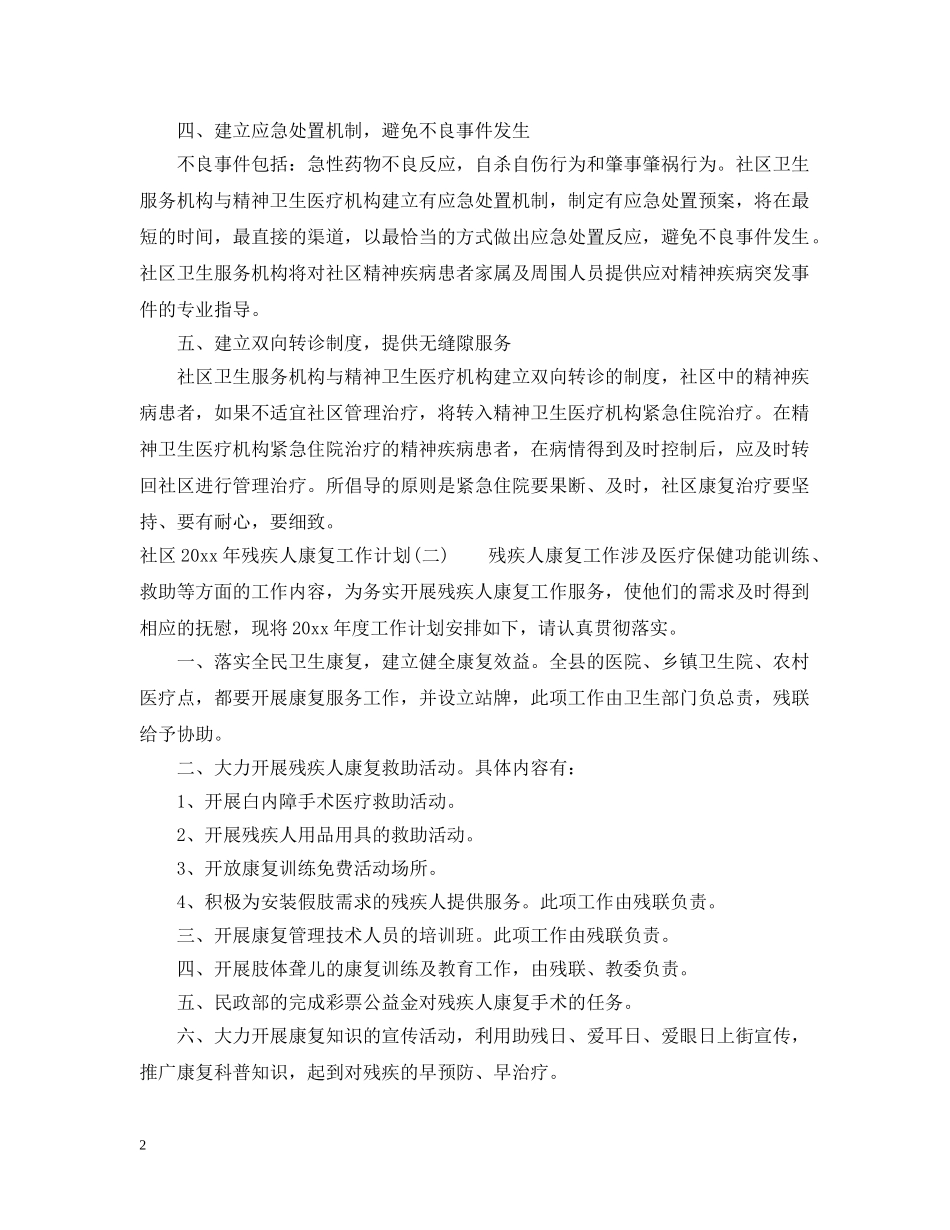 四、建立应急处置机制，避免不良事件发生

不良事件包括：急性药物不良反应，自杀自伤行为和肇事肇祸行为。社区卫生服务机构与精神卫生医疗机构建立有应急处置机制，制定有应急处置预案，将在最短的时间，最直接的渠道，以最恰当的方式做出应急处置反应，避免不良事件发生。社区卫生服务机构将对社区精神疾病患者家属及周围人员提供应对精神疾病突发事件的专业指导。

五、建立双向转诊制度，提供无缝隙服务

社区卫生服务机构与精神卫生医疗机构建立双向转诊的制度，社区中的精神疾病患者，如果不适宜社区管理治疗，将转入精神卫生医疗机构紧急住院治疗。在精神卫生医疗机构紧急住院治疗的精神疾病患者，在病情得到及时控制后，应及时转回社区进行管理治疗。所倡导的原则是紧急住院要果断、及时，社区康复治疗要坚持、要有耐心，要细致。

社区 20xx 年残疾人康复工作计划(二)　　残疾人康复工作涉及医疗保健功能训练、救助等方面的工作内容，为务实开展残疾人康复工作服务，使他们的需求及时得到相应的抚慰，现将 20xx 年度工作计划安排如下，请认真贯彻落实。

一、落实全民卫生康复，建立健全康复效益。全县的医院、乡镇卫生院、农村医疗点，都要开展康复服务工作，并设立站牌，此项工作由卫生部门负总责，残联给予协助。

二、大力开展残疾人康复救助活动。具体内容有：

1、开展白内障手术医疗救助活动。

2、开展残疾人用品用具的救助活动。

3、开放康复训练免费活动场所。

4、积极为安装假肢需求的残疾人提供服务。此项工作由残联负责。

三、开展康复管理技术人员的培训班。此项工作由残联负责。

四、开展肢体聋儿的康复训练及教育工作，由残联、教委负责。

五、民政部的完成彩票公益金对残疾人康复手术的任务。

六、大力开展康复知识的宣传活动，利用助残日、爱耳日、爱眼日上街宣传，推广康复科普知识，起到对残疾的早预防、早治疗。

2